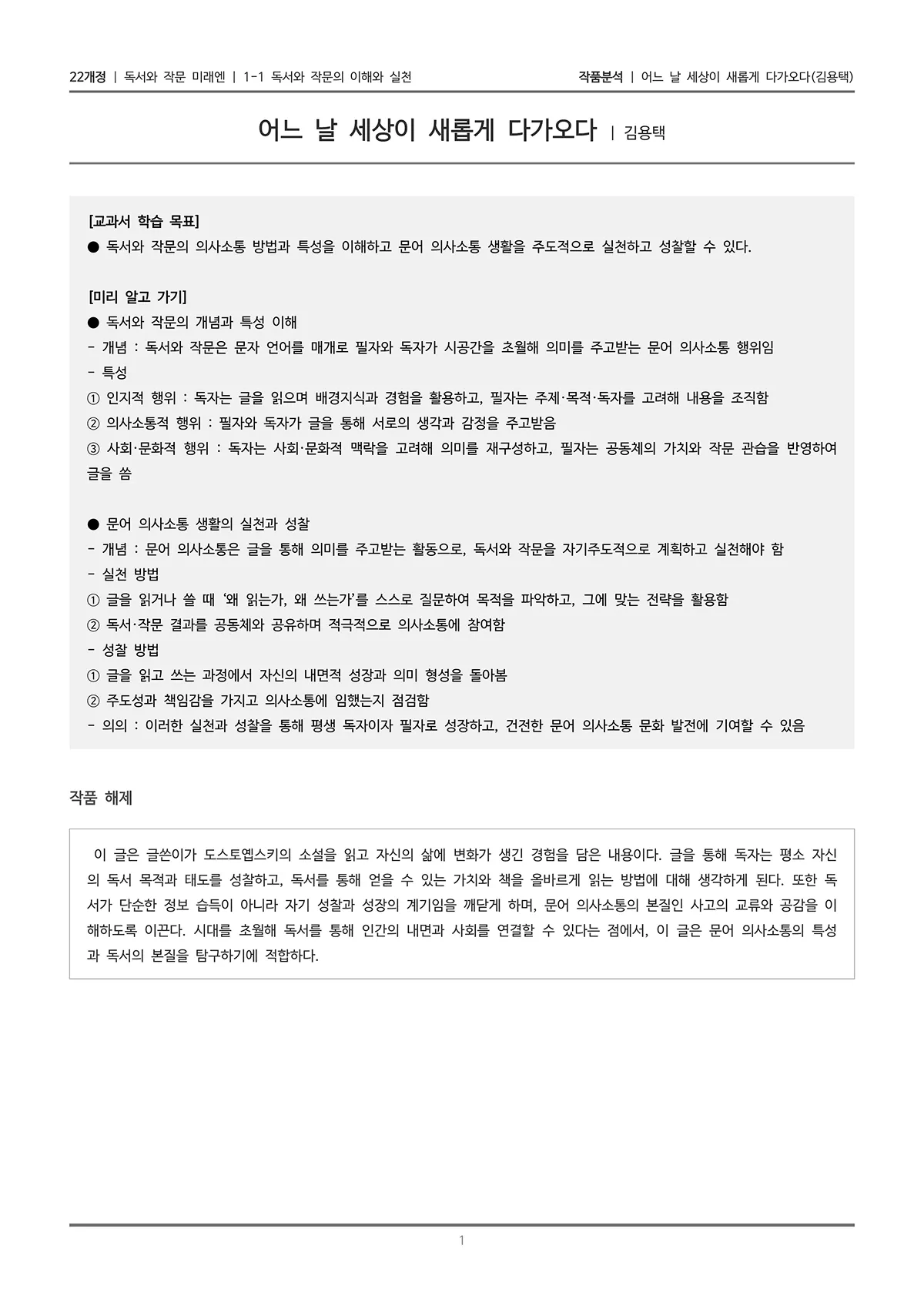 22개정 | 독서와 작문 미래엔 | 1-1 독서와 작문의 이해와 실천

작품분석 | 어느 날 세상이 새롭게 다가오다(김용택)

어느 날 세상이 새롭게 다가오다 | 김용택

[교과서 학습 목표]
● 독서와 작문의 의사소통 방법과 특성을 이해하고 문어 의사소통 생활을 주도적으로 실천하고 성찰할 수 있다.

[미리 알고 가기]
● 독서와 작문의 개념과 특성 이해
- 개념 : 독서와 작문은 문자 언어를 매개로 필자와 독자가 시공간을 초월해 의미를 주고받는 문어 의사소통 행위임
- 특성
① 인지적 행위 : 독자는 글을 읽으며 배경지식과 경험을 활용하고, 필자는 주제·목적·독자를 고려해 내용을 조직함
② 의사소통적 행위 : 필자와 독자가 글을 통해 서로의 생각과 감정을 주고받음
③ 사회·문화적 행위 : 독자는 사회·문화적 맥락을 고려해 의미를 재구성하고, 필자는 공동체의 가치와 작문 관습을 반영하여 글을 씀

● 문어 의사소통 생활의 실천과 성찰
- 개념 : 문어 의사소통은 글을 통해 의미를 주고받는 활동으로, 독서와 작문을 자기주도적으로 계획하고 실천해야 함
- 실천 방법
① 글을 읽거나 쓸 때 '왜 읽는가, 왜 쓰는가'를 스스로 질문하여 목적을 파악하고, 그에 맞는 전략을 활용함
② 독서·작문 결과를 공동체와 공유하며 적극적으로 의사소통에 참여함
- 성찰 방법
① 글을 읽고 쓰는 과정에서 자신의 내면적 성장과 의미 형성을 돌아봄
② 주도성과 책임감을 가지고 의사소통에 임했는지 점검함
- 의의 : 이러한 실천과 성찰을 통해 평생 독자이자 필자로 성장하고, 건전한 문어 의사소통 문화 발전에 기여할 수 있음

작품 해제

이 글은 글쓴이가 도스토옙스키의 소설을 읽고 자신의 삶에 변화가 생긴 경험을 담은 내용이다. 글을 통해 독자는 평소 자신의 독서 목적과 태도를 성찰하고, 독서를 통해 얻을 수 있는 가치와 책을 올바르게 읽는 방법에 대해 생각하게 된다. 또한 독서가 단순한 정보 습득이 아니라 자기 성찰과 성장의 계기임을 깨닫게 하며, 문어 의사소통의 본질인 사고의 교류와 공감을 이해하도록 이끈다. 시대를 초월해 독서를 통해 인간의 내면과 사회를 연결할 수 있다는 점에서, 이 글은 문어 의사소통의 특성과 독서의 본질을 탐구하기에 적합하다.

1